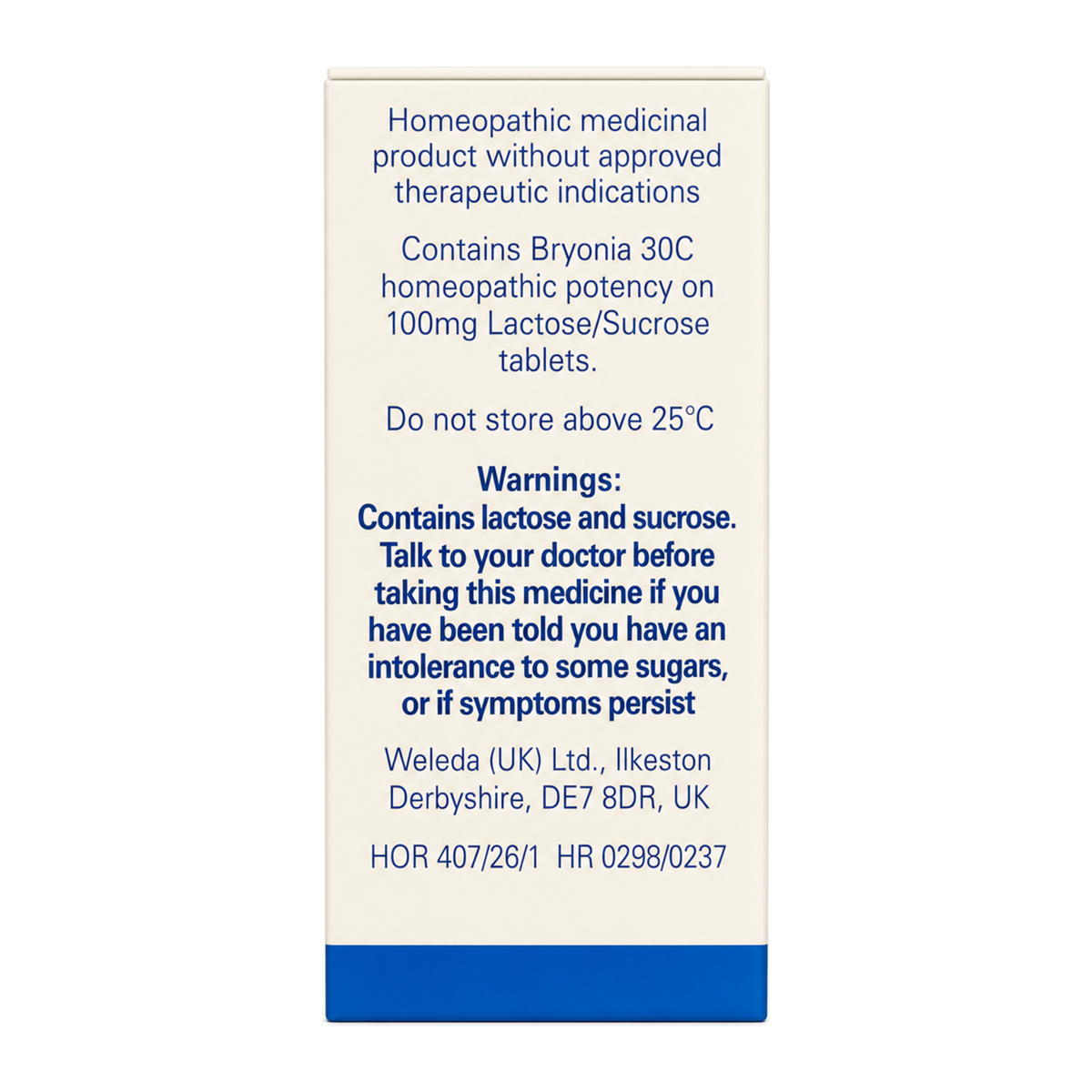 Homeopathic medicinal product without approved therapeutic indications

Contains Bryonia 30C homeopathic potency on 100mg Lactose/Sucrose tablets.

Do not store above 25°C

Warnings:
Contains lactose and sucrose. Talk to your doctor before taking this medicine if you have been told you have an intolerance to some sugars, or if symptoms persist

Weleda (UK) Ltd., Ilkeston Derbyshire, DE7 8DR, UK

HOR 407/26/1 HR 0298/0237